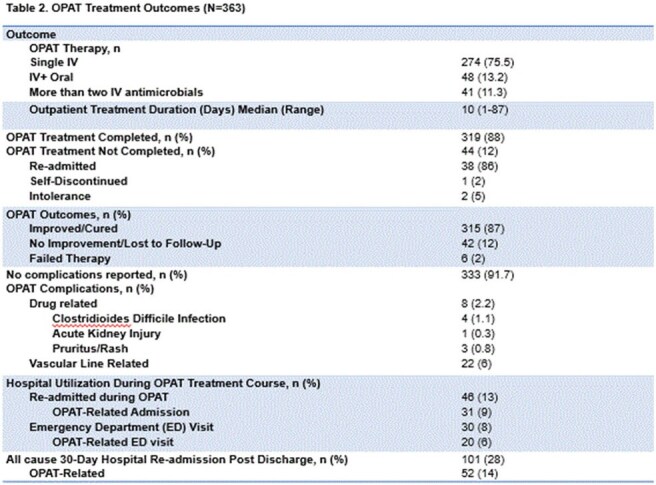 Table 2. OPAT Treatment Outcomes (N=363)

| Outcome | |
|---|---|
| OPAT Therapy, n | |
| Single IV | 274 (75.5) |
| IV+ Oral | 48 (13.2) |
| More than two IV antimicrobials | 41 (11.3) |
| Outpatient Treatment Duration (Days) Median (Range) | 10 (1-87) |
| OPAT Treatment Completed, n (%) | 319 (88) |
| OPAT Treatment Not Completed, n (%) | 44 (12) |
| Re-admitted | 38 (86) |
| Self-Discontinued | 1 (2) |
| Intolerance | 2 (5) |
| OPAT Outcomes, n (%) | |
| Improved/Cured | 315 (87) |
| No Improvement/Lost to Follow-Up | 42 (12) |
| Failed Therapy | 6 (2) |
| No complications reported, n (%) | 333 (91.7) |
| OPAT Complications, n (%) | |
| Drug related | 8 (2.2) |
| Clostridioides Difficile Infection | 4 (1.1) |
| Acute Kidney Injury | 1 (0.3) |
| Pruritus/Rash | 3 (0.8) |
| Vascular Line Related | 22 (6) |
| Hospital Utilization During OPAT Treatment Course, n (%) | |
| Re-admitted during OPAT | 46 (13) |
| OPAT-Related Admission | 31 (9) |
| Emergency Department (ED) Visit | 30 (8) |
| OPAT-Related ED visit | 20 (6) |
| All cause 30-Day Hospital Re-admission Post Discharge, n (%) | 101 (28) |
| OPAT-Related | 52 (14) |